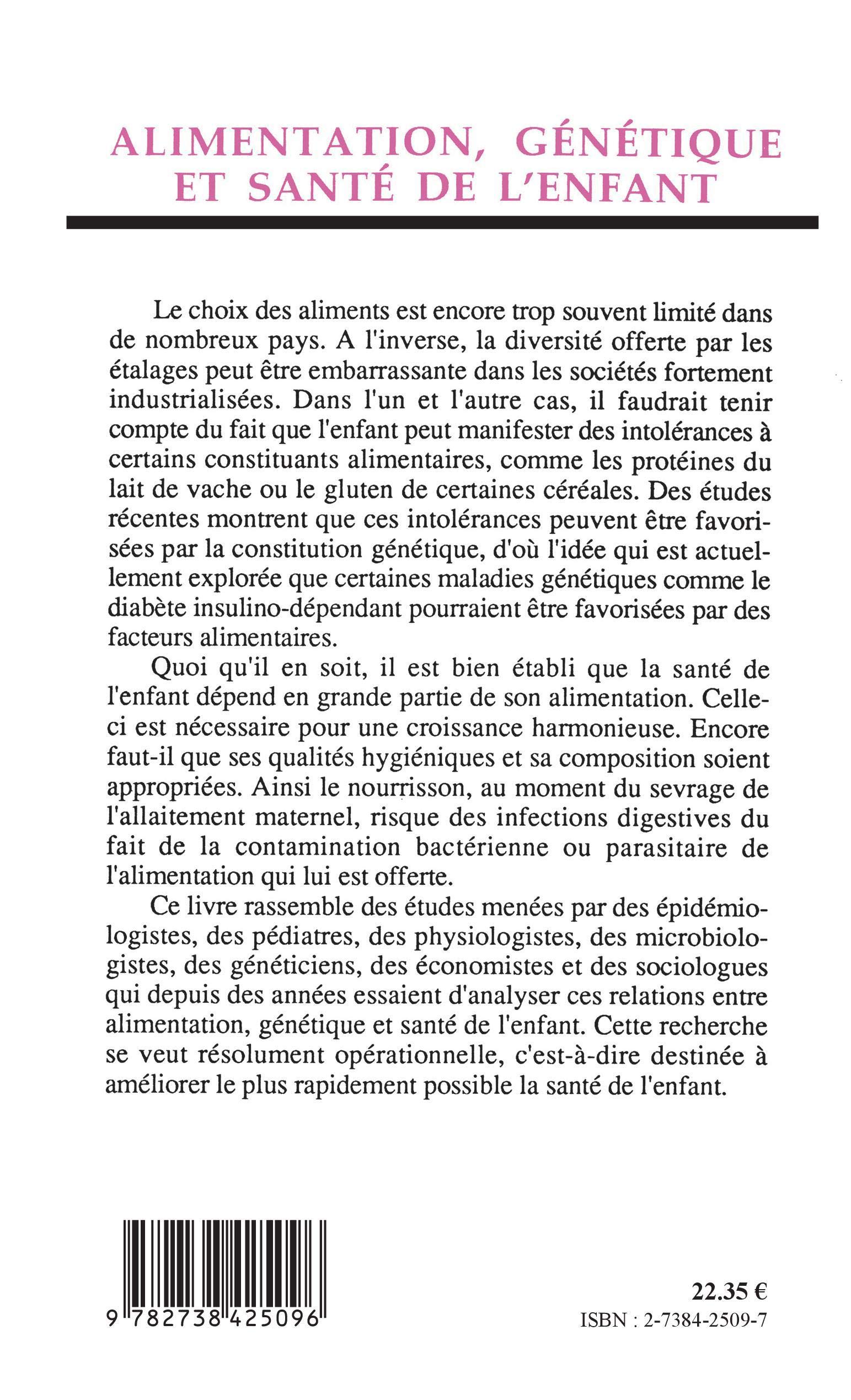 ALIMENTATION, GÉNÉTIQUE ET SANTÉ DE L'ENFANT

Le choix des aliments est encore trop souvent limité dans de nombreux pays. A l'inverse, la diversité offerte par les étalages peut être embarrassante dans les sociétés fortement industrialisées. Dans l'un et l'autre cas, il faudrait tenir compte du fait que l'enfant peut manifester des intolérances à certains constituants alimentaires, comme les protéines du lait de vache ou le gluten de certaines céréales. Des études récentes montrent que ces intolérances peuvent être favorisées par la constitution génétique, d'où l'idée qui est actuellement explorée que certaines maladies génétiques comme le diabète insulino-dépendant pourraient être favorisées par des facteurs alimentaires.

Quoi qu'il en soit, il est bien établi que la santé de l'enfant dépend en grande partie de son alimentation. Celle-ci est nécessaire pour une croissance harmonieuse. Encore faut-il que ses qualités hygiéniques et sa composition soient appropriées. Ainsi le nourrisson, au moment du sevrage de l'allaitement maternel, risque des infections digestives du fait de la contamination bactérienne ou parasitaire de l'alimentation qui lui est offerte.

Ce livre rassemble des études menées par des épidémiologistes, des pédiatres, des physiologistes, des microbiologistes, des généticiens, des économistes et des sociologues qui depuis des années essaient d'analyser ces relations entre alimentation, génétique et santé de l'enfant. Cette recherche se veut résolument opérationnelle, c'est-à-dire destinée à améliorer le plus rapidement possible la santé de l'enfant.

9 782738 425096

22.35 €
ISBN : 2-7384-2509-7